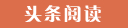 头条阅读